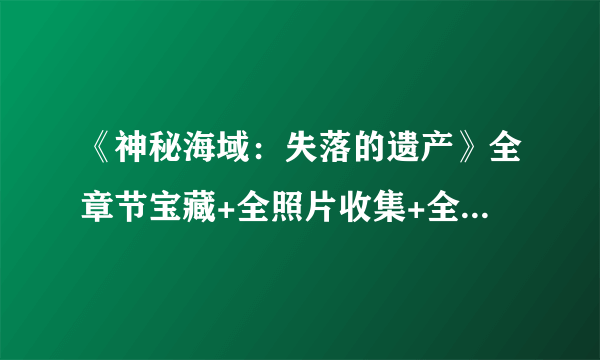 《神秘海域：失落的遗产》全章节宝藏+全照片收集+全...